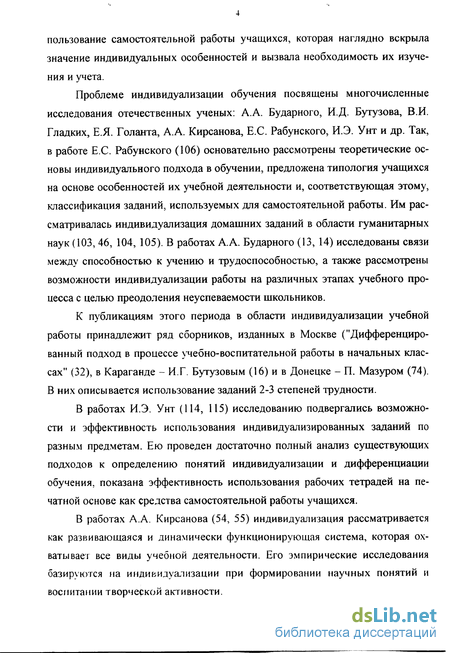 4

пользование самостоятельной работы учащихся, которая наглядно вскрыла значение индивидуальных особенностей и вызвала необходимость их изучения и учета.

Проблеме индивидуализации обучения посвящены многочисленные исследования отечественных ученых: А.А. Бударного, И.Д. Бутузова, В.И. Гладких, Е.Я. Голанта, А.А. Кирсанова, Е.С. Рабунского, И.Э. Унт и др. Так, в работе Е.С. Рабунского (106) основательно рассмотрены теоретические основы индивидуального подхода в обучении, предложена типология учащихся на основе особенностей их учебной деятельности и, соответствующая этому, классификация заданий, используемых для самостоятельной работы. Им рассматривалась индивидуализация домашних заданий в области гуманитарных наук (103, 46, 104, 105). В работах А.А. Бударного (13, 14) исследованы связи между способностью к учению и трудоспособностью, а также рассмотрены возможности индивидуализации работы на различных этапах учебного процесса с целью преодоления неуспеваемости школьников.

К публикациям этого периода в области индивидуализации учебной работы принадлежит ряд сборников, изданных в Москве ("Дифференцированный подход в процессе учебно-воспитательной работы в начальных классах" (32), в Караганде – И.Г. Бутузовым (16) и в Донецке – П. Мазуром (74). В них описывается использование заданий 2-3 степеней трудности.

В работах И.Э. Унт (114, 115) исследованию подвергались возможности и эффективность использования индивидуализированных заданий по разным предметам. Ею проведен достаточно полный анализ существующих подходов к определению понятий индивидуализации и дифференциации обучения, показана эффективность использования рабочих тетрадей на печатной основе как средства самостоятельной работы учащихся.

В работах А.А. Кирсанова (54, 55) индивидуализация рассматривается как развивающаяся и динамически функционирующая система, которая охватывает все виды учебной деятельности. Его эмпирические исследования базируются на индивидуализации при формировании научных понятий и воспитании творческой активности.

dsLib.net
библиотека диссертаций